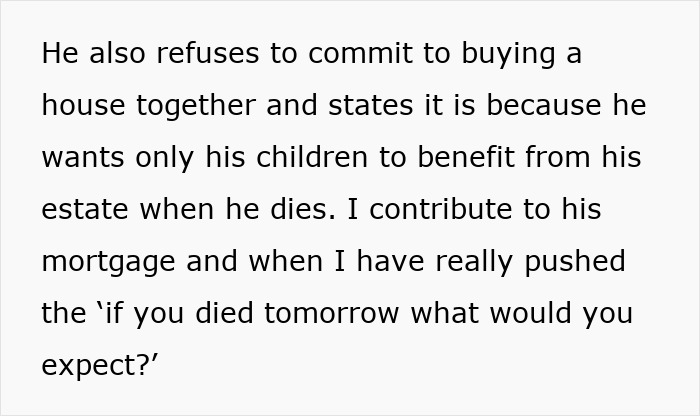 He also refuses to commit to buying a house together and states it is because he wants only his children to benefit from his estate when he dies. I contribute to his mortgage and when I have really pushed the ‘if you died tomorrow what would you expect?’